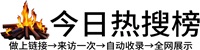 今日热搜榜

做上链接→来访一次→自动收录→全网展示